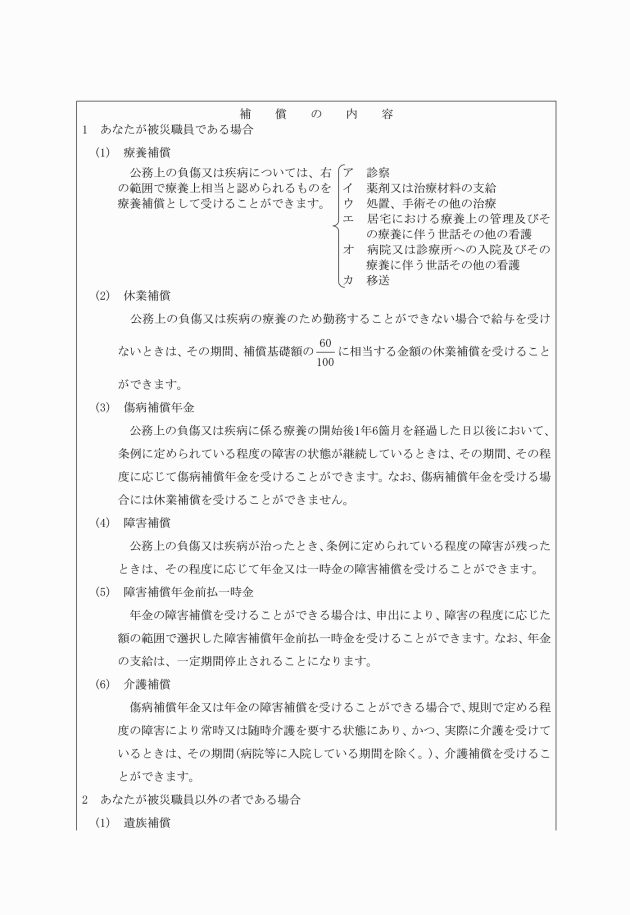 補　償　の　内　容

1　あなたが被災職員である場合

(1)　療養補償

公務上の負傷又は疾病については、右の範囲で療養上相当と認められるものを療養補償として受けることができます。

ア　診察
イ　薬剤又は治療材料の支給
ウ　処置、手術その他の治療
エ　居宅における療養上の管理及びその療養に伴う世話その他の看護
オ　病院又は診療所への入院及びその療養に伴う世話その他の看護
カ　移送

(2)　休業補償

公務上の負傷又は疾病の療養のため勤務することができない場合で給与を受けないときは、その期間、補償基礎額の$\frac{60}{100}$に相当する金額の休業補償を受けることができます。

(3)　傷病補償年金

公務上の負傷又は疾病に係る療養の開始後1年6箇月を経過した日以後において、条例に定められている程度の障害の状態が継続しているときは、その期間、その程度に応じて傷病補償年金を受けることができます。なお、傷病補償年金を受ける場合には休業補償を受けることができません。

(4)　障害補償

公務上の負傷又は疾病が治ったとき、条例に定められている程度の障害が残ったときは、その程度に応じて年金又は一時金の障害補償を受けることができます。

(5)　障害補償年金前払一時金

年金の障害補償を受けることができる場合は、申出により、障害の程度に応じた額の範囲で選択した障害補償年金前払一時金を受けることができます。なお、年金の支給は、一定期間停止されることになります。

(6)　介護補償

傷病補償年金又は年金の障害補償を受けることができる場合で、規則で定める程度の障害により常時又は随時介護を要する状態にあり、かつ、実際に介護を受けているときは、その期間(病院等に入院している期間を除く。)、介護補償を受けることができます。

2　あなたが被災職員以外の者である場合

(1)　遺族補償